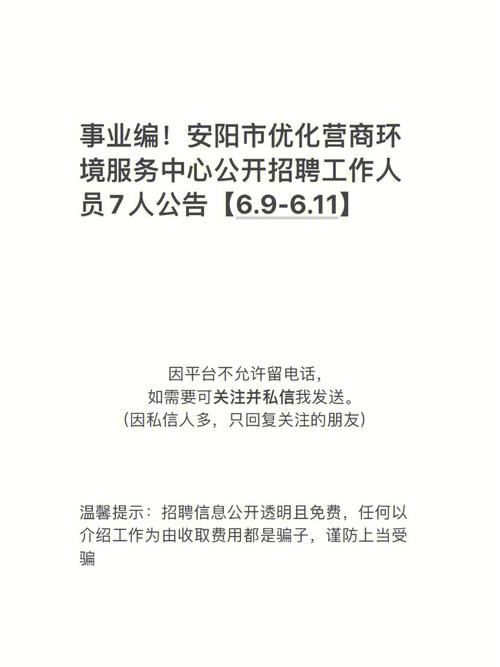 事业编！安阳市优化营商环境服务中心公开招聘工作人员7人公告【6.9-6.11】

因平台不允许留电话，
如需要可关注并私信我发送。
（因私信人多，只回复关注的朋友）

温馨提示：招聘信息公开透明且免费，任何以介绍工作为由收取费用都是骗子，谨防上当受骗